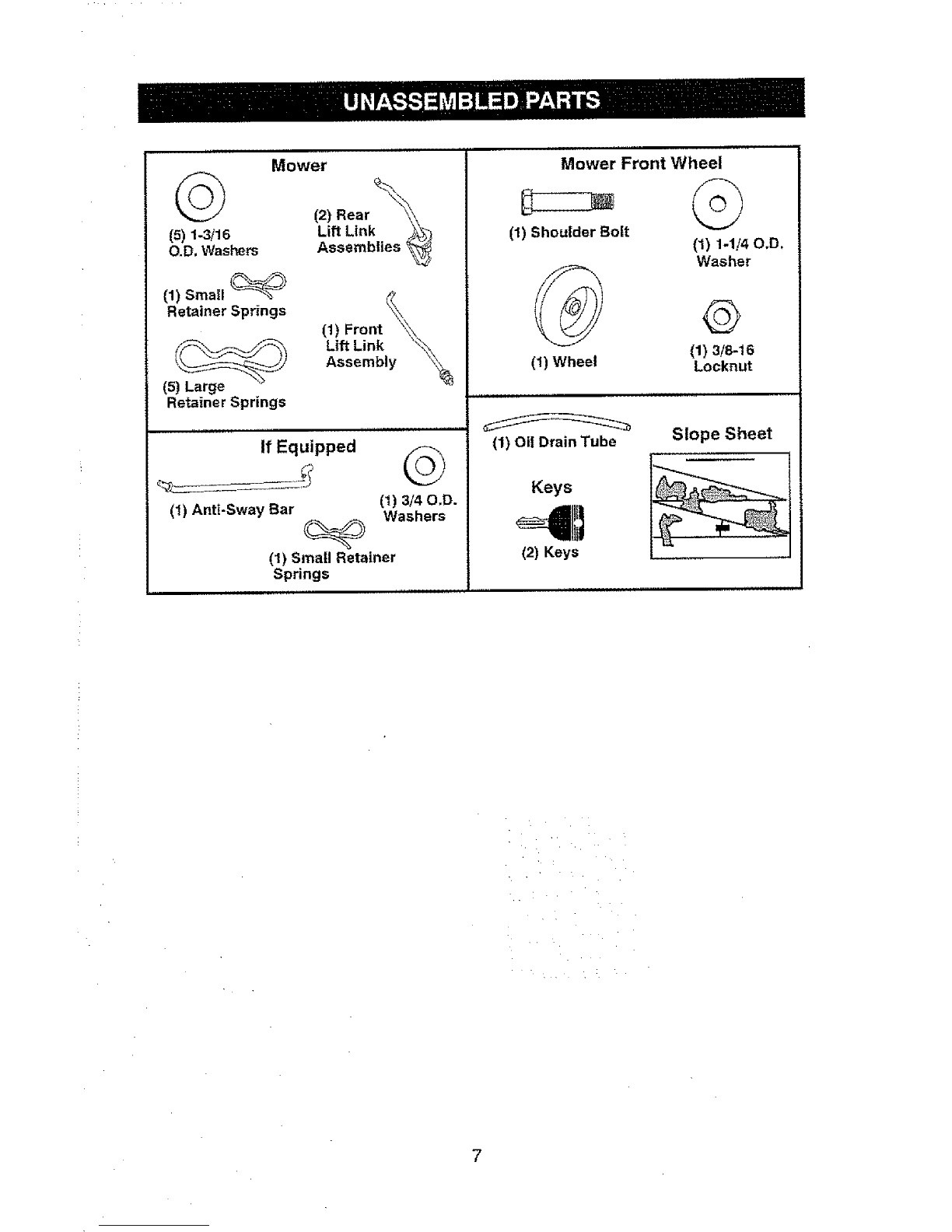 UNASSEMBLED PARTS

Mower

(5) 1-3/16 O.D. Washers

(2) Rear Lift Link Assemblies

(1) Small Retainer Springs

(1) Front Lift Link Assembly

(5) Large Retainer Springs

If Equipped

(1) Anti-Sway Bar

(1) 3/4 O.D. Washers

(1) Small Retainer Springs

Mower Front Wheel

(1) Shoulder Bolt

(1) 1-1/4 O.D. Washer

(1) Wheel

(1) 3/8-16 Locknut

(1) Oil Drain Tube

Slope Sheet

Keys

(2) Keys

7